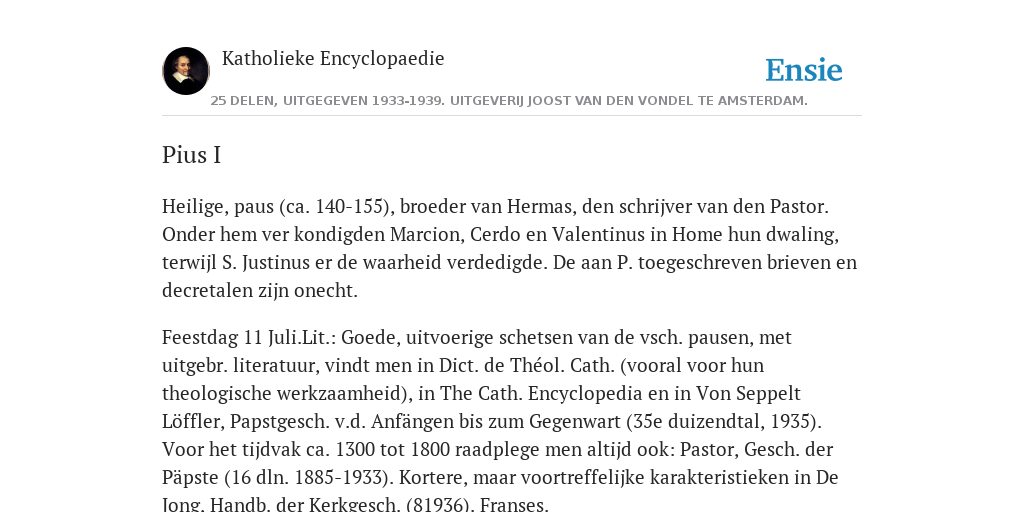 Katholieke Encyclopaedie

Ensie

25 DELEN, UITGEGEVEN 1933-1939. UITGEVERIJ JOOST VAN DEN VONDEL TE AMSTERDAM.

Pius I

Heilige, paus (ca. 140-155), broeder van Hermas, den schrijver van den Pastor. Onder hem ver kondigden Marcion, Cerdo en Valentinus in Home hun dwaling, terwijl S. Justinus er de waarheid verdedigde. De aan P. toegeschreven brieven en decretalen zijn onecht.

Feestdag 11 Juli.Lit.: Goede, uitvoerige schetsen van de vsch. pausen, met uitgebr. literatuur, vindt men in Dict. de Théol. Cath. (vooral voor hun theologische werkzaamheid), in The Cath. Encyclopedia en in Von Seppelt Löffler, Papstgesch. v.d. Anfängen bis zum Gegenwart (35e duizendtal, 1935). Voor het tijdvak ca. 1300 tot 1800 raadplege men altijd ook: Pastor, Gesch. der Päpste (16 dln. 1885-1933). Kortere, maar voortreffelijke karakteristieken in De Jong, Handb. der Kerkgesch. (81936). Franses.